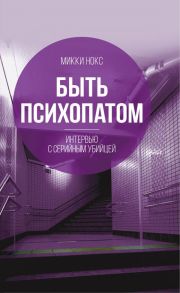 МИККИ НОКС

БЫТЬ ПСИХОПАТОМ

ИНТЕРВЬЮ С СЕРИЙНЫМ УБИЙЦЕЙ